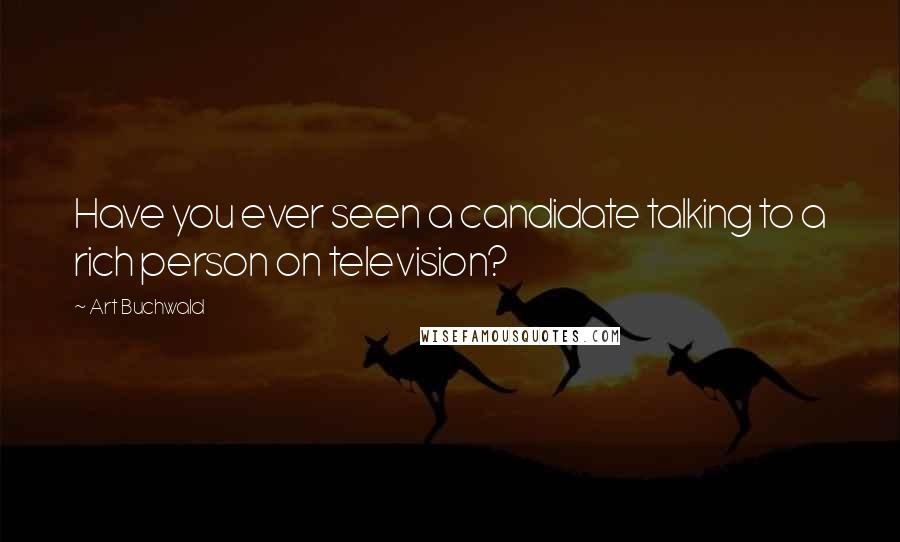 Have you ever seen a candidate talking to a rich person on television?

~ Art Buchwald

WISEFAMOUSQUOTES.COM